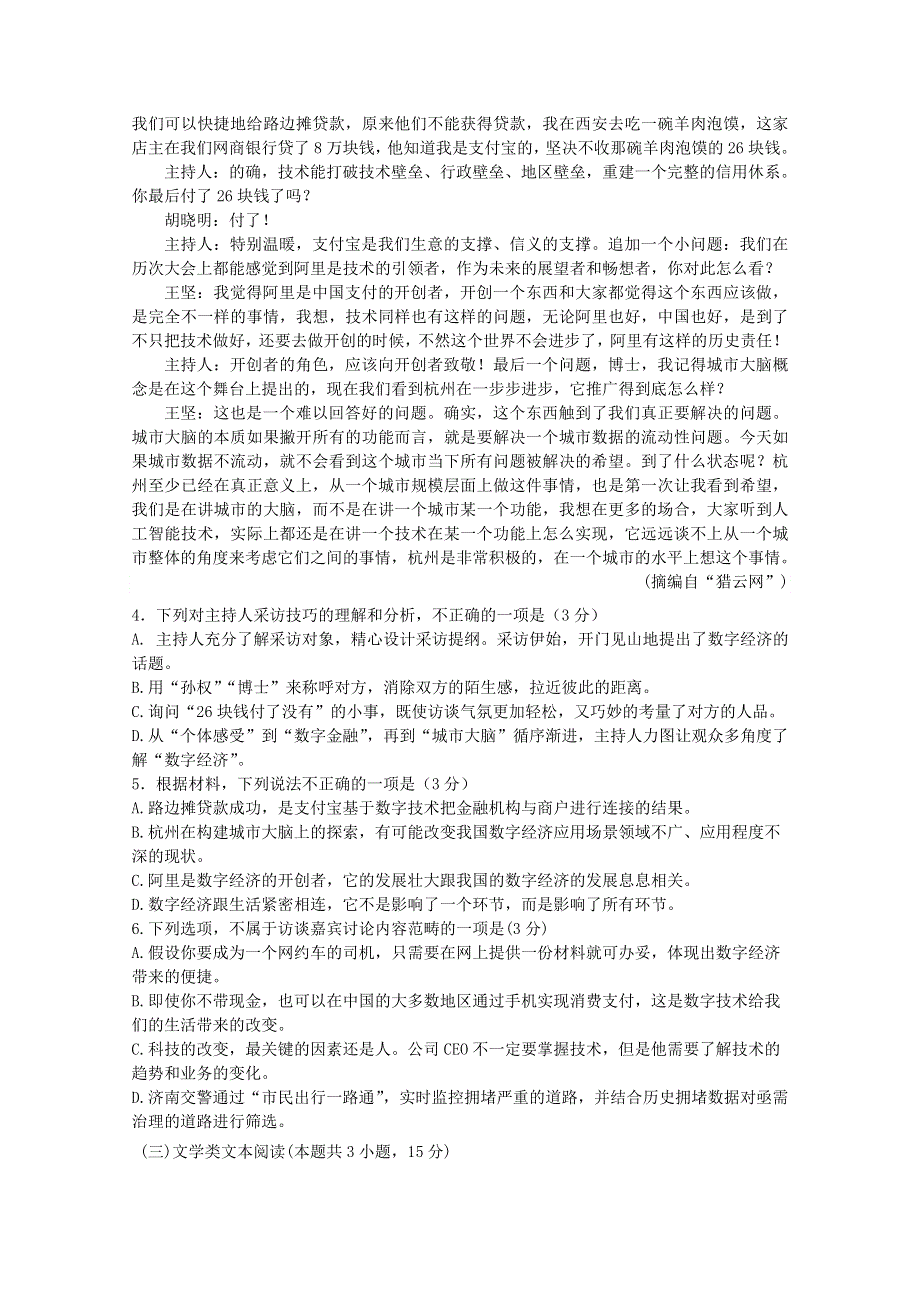 我们可以快捷地给路边摊贷款，原来他们不能获得贷款，我在西安去吃一碗羊肉泡馍，这家店主在我们网商银行贷了 8 万块钱，他知道我是支付宝的，坚决不收那碗羊肉泡馍的 26 块钱。

主持人：的确，技术能打破技术壁垒、行政壁垒、地区壁垒，重建一个完整的信用体系。你最后付了 26 块钱了吗？

胡晓明：付了！

主持人：特别温暖，支付宝是我们生意的支撑、信义的支撑。追加一个小问题：我们在历次大会上都能感觉到阿里是技术的引领者，作为未来的展望者和畅想者，你对此怎么看？

王坚：我觉得阿里是中国支付的开创者，开创一个东西和大家都觉得这个东西应该做，是完全不一样的事情，我想，技术同样也有这样的问题，无论阿里也好，中国也好，是到了不只把技术做好，还要去做开创的时候，不然这个世界不会进步了，阿里有这样的历史责任！

主持人：开创者的角色，应该向开创者致敬！最后一个问题，博士，我记得城市大脑概念是在这个舞台上提出的，现在我们看到杭州在一步步进步，它推广得到底怎么样？

王坚：这也是一个难以回答好的问题。确实，这个东西触到了我们真正要解决的问题。城市大脑的本质如果撇开所有的功能而言，就是要解决一个城市数据的流动性问题。今天如果城市数据不流动，就不会看到这个城市当下所有问题被解决的希望。到了什么状态呢？杭州至少已经在真正意义上，从一个城市规模层面上做这件事情，也是第一次让我看到希望，我们是在讲城市的大脑，而不是在讲一个城市某一个功能，我想在更多的场合，大家听到人工智能技术，实际上都还是在讲一个技术在某一个功能上怎么实现，它远远谈不上从一个城市整体的角度来考虑它们之间的事情，杭州是非常积极的，在一个城市的水平上想这个事情。

(摘编自“猎云网”)

4．下列对主持人采访技巧的理解和分析，不正确的一项是（3 分）
A. 主持人充分了解采访对象，精心设计采访提纲。采访伊始，开门见山地提出了数字经济的话题。
B.用“孙权”“博士”来称呼对方，消除双方的陌生感，拉近彼此的距离。
C.询问“26 块钱付了没有”的小事，既使访谈气氛更加轻松，又巧妙的考量了对方的人品。
D.从“个体感受”到“数字金融”，再到“城市大脑”循序渐进，主持人力图让观众多角度了解“数字经济”。
5．根据材料，下列说法不正确的一项是（3 分）
A.路边摊贷款成功，是支付宝基于数字技术把金融机构与商户进行连接的结果。
B.杭州在构建城市大脑上的探索，有可能改变我国数字经济应用场景领域不广、应用程度不深的现状。
C.阿里是数字经济的开创者，它的发展壮大跟我国的数字经济的发展息息相关。
D.数字经济跟生活紧密相连，它不是影响了一个环节，而是影响了所有环节。
6.下列选项，不属于访谈嘉宾讨论内容范畴的一项是(3 分)
A.假设你要成为一个网约车的司机，只需要在网上提供一份材料就可办妥，体现出数字经济带来的便捷。
B.即使你不带现金，也可以在中国的大多数地区通过手机实现消费支付，这是数字技术给我们的生活带来的改变。
C.科技的改变，最关键的因素还是人。公司 CEO 不一定要掌握技术，但是他需要了解技术的趋势和业务的变化。
D.济南交警通过“市民出行一路通”，实时监控拥堵严重的道路，并结合历史拥堵数据对亟需治理的道路进行筛选。
(三)文学类文本阅读(本题共 3 小题，15 分)